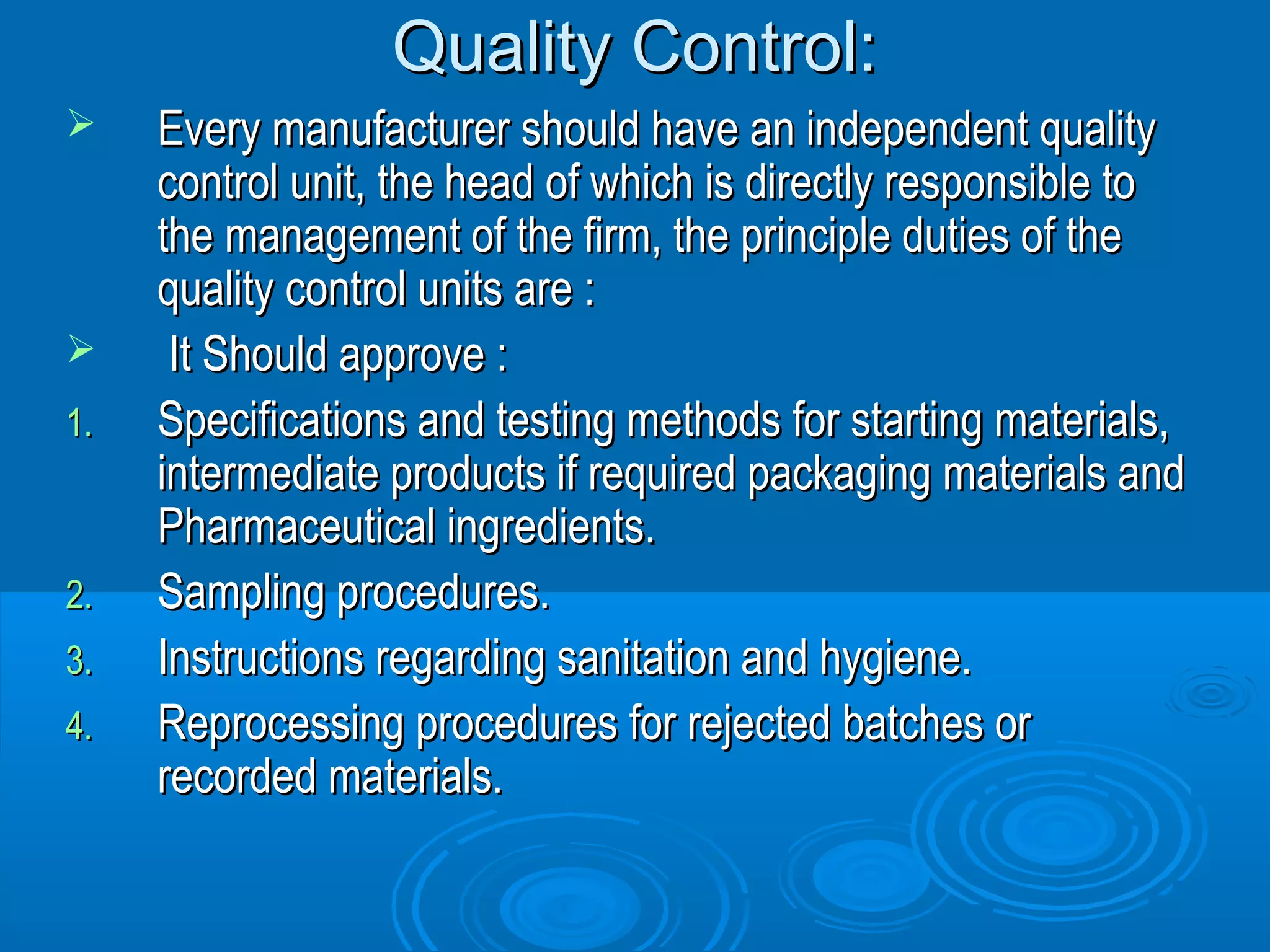 Quality Control:

➢ Every manufacturer should have an independent quality control unit, the head of which is directly responsible to the management of the firm, the principle duties of the quality control units are :

➢ It Should approve :

1. Specifications and testing methods for starting materials, intermediate products if required packaging materials and Pharmaceutical ingredients.
2. Sampling procedures.
3. Instructions regarding sanitation and hygiene.
4. Reprocessing procedures for rejected batches or recorded materials.